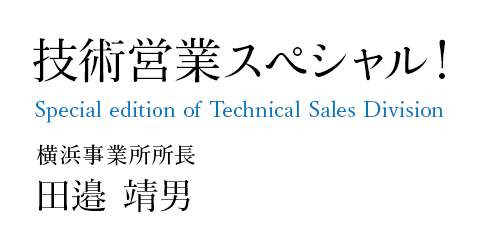 技術営業スペシャル!
Special edition of Technical Sales Division

横浜事業所所長
田邉 靖男